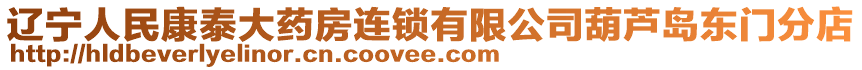 辽宁人民康泰大药房连锁有限公司葫芦岛东门分店
http://hldbeverlyelinor.cn.coovee.com